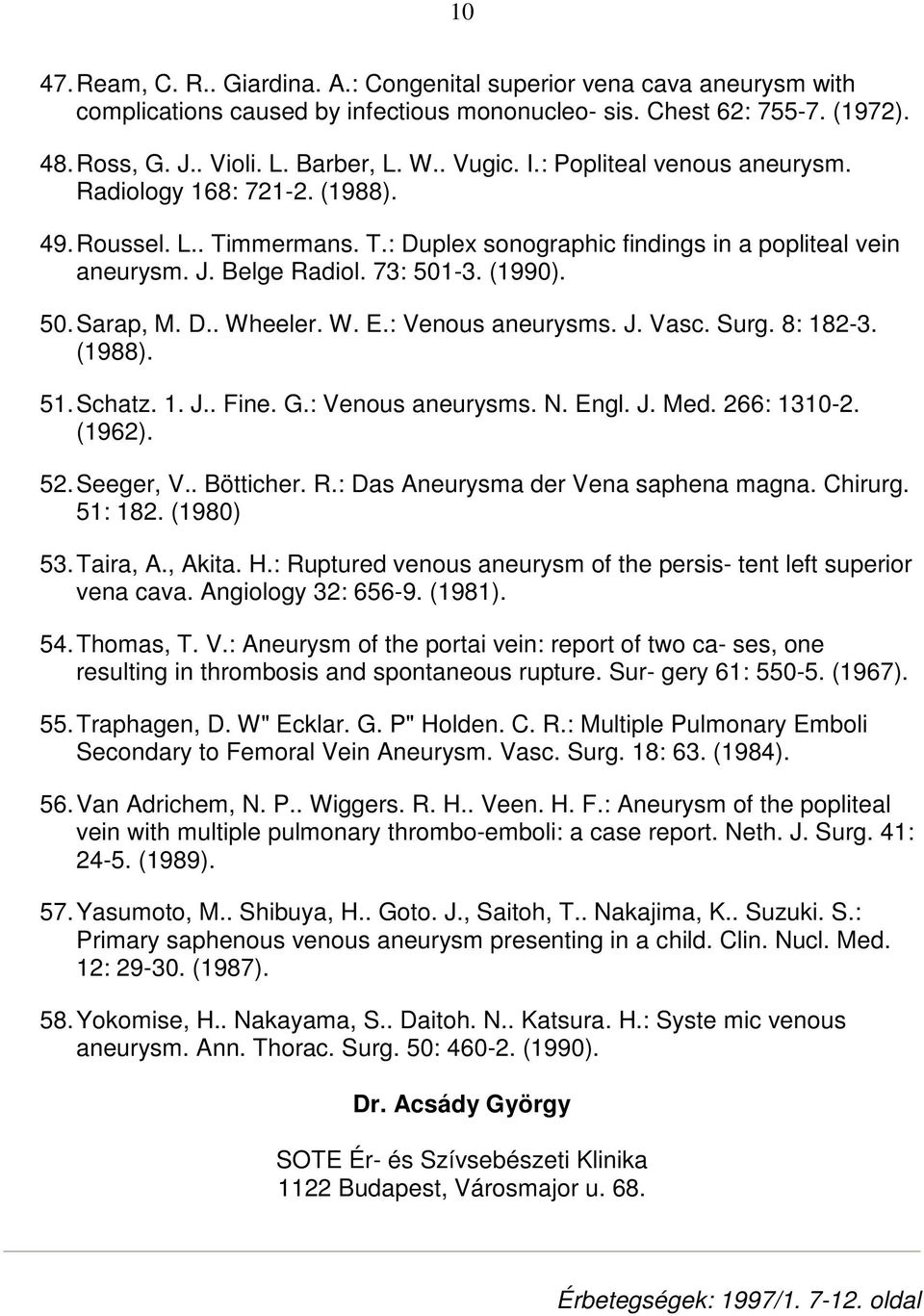 10

47. Ream, C. R.. Giardina. A.: Congenital superior vena cava aneurysm with complications caused by infectious mononucleo- sis. Chest 62: 755-7. (1972).

48. Ross, G. J.. Violi. L. Barber, L. W.. Vugic. I.: Popliteal venous aneurysm. Radiology 168: 721-2. (1988).

49. Roussel. L.. Timmermans. T.: Duplex sonographic findings in a popliteal vein aneurysm. J. Belge Radiol. 73: 501-3. (1990).

50. Sarap, M. D.. Wheeler. W. E.: Venous aneurysms. J. Vasc. Surg. 8: 182-3. (1988).

51. Schatz. 1. J.. Fine. G.: Venous aneurysms. N. Engl. J. Med. 266: 1310-2. (1962).

52. Seeger, V.. Bötticher. R.: Das Aneurysma der Vena saphena magna. Chirurg. 51: 182. (1980)

53. Taira, A., Akita. H.: Ruptured venous aneurysm of the persis- tent left superior vena cava. Angiology 32: 656-9. (1981).

54. Thomas, T. V.: Aneurysm of the portai vein: report of two ca- ses, one resulting in thrombosis and spontaneous rupture. Sur- gery 61: 550-5. (1967).

55. Traphagen, D. W" Ecklar. G. P" Holden. C. R.: Multiple Pulmonary Emboli Secondary to Femoral Vein Aneurysm. Vasc. Surg. 18: 63. (1984).

56. Van Adrichem, N. P.. Wiggers. R. H.. Veen. H. F.: Aneurysm of the popliteal vein with multiple pulmonary thrombo-emboli: a case report. Neth. J. Surg. 41: 24-5. (1989).

57. Yasumoto, M.. Shibuya, H.. Goto. J., Saitoh, T.. Nakajima, K.. Suzuki. S.: Primary saphenous venous aneurysm presenting in a child. Clin. Nucl. Med. 12: 29-30. (1987).

58. Yokomise, H.. Nakayama, S.. Daitoh. N.. Katsura. H.: Syste mic venous aneurysm. Ann. Thorac. Surg. 50: 460-2. (1990).

Dr. Acsády György

SOTE Ér- és Szívsebészeti Klinika
1122 Budapest, Városmajor u. 68.

Érbetegségek: 1997/1. 7-12. oldal